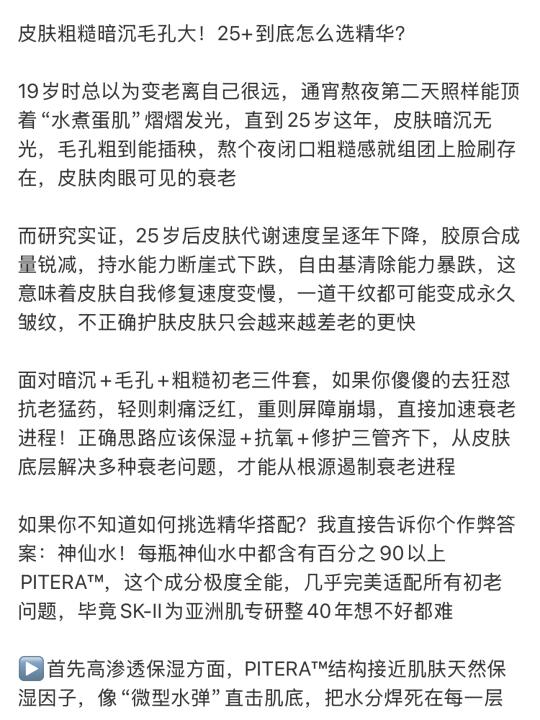 皮肤粗糙暗沉毛孔大！25+到底怎么选精华？

19岁时总以为变老离自己很远，通宵熬夜第二天照样能顶着“水煮蛋肌”熠熠发光，直到25岁这年，皮肤暗沉无光，毛孔粗到能插秧，熬个夜闭口粗糙感就组团上脸刷存在，皮肤肉眼可见的衰老

而研究实证，25岁后皮肤代谢速度呈逐年下降，胶原合成量锐减，持水能力断崖式下跌，自由基清除能力暴跌，这意味着皮肤自我修复速度变慢，一道干纹都可能变成永久皱纹，不正确护肤皮肤只会越来越差老的更快

面对暗沉＋毛孔＋粗糙初老三件套，如果你傻傻的去狂怼抗老猛药，轻则刺痛泛红，重则屏障崩塌，直接加速衰老进程！正确思路应该保湿＋抗氧＋修护三管齐下，从皮肤底层解决多种衰老问题，才能从根源遏制衰老进程

如果你不知道如何挑选精华搭配？我直接告诉你个作弊答案：神仙水！每瓶神仙水中都含有百分之90以上PITERA™，这个成分极度全能，几乎完美适配所有初老问题，毕竟SK-II为亚洲肌专研整40年想不好都难

▶️首先高渗透保湿方面，PITERA™结构接近肌肤天然保湿因子，像“微型水弹”直击肌底，把水分焊死在每一层